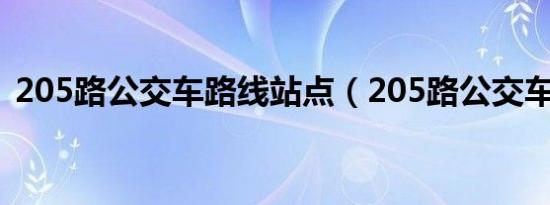 205路公交车路线站点（205路公交车